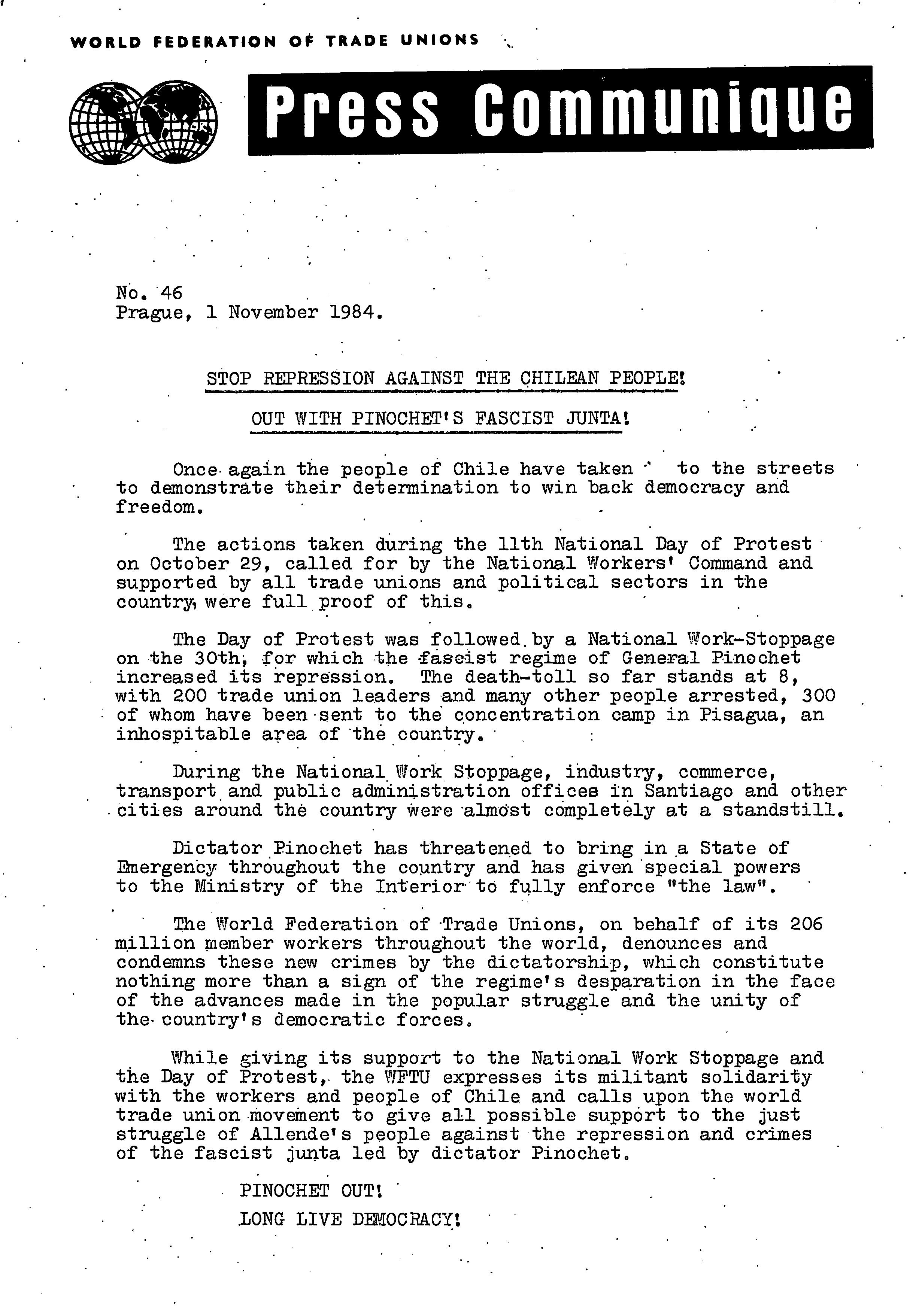 WORLD FEDERATION OF TRADE UNIONS

Press Communique

No. 46
Prague, 1 November 1984.

STOP REPRESSION AGAINST THE CHILEAN PEOPLE!

OUT WITH PINOCHET'S FASCIST JUNTA!

Once again the people of Chile have taken to the streets to demonstrate their determination to win back democracy and freedom.

The actions taken during the 11th National Day of Protest on October 29, called for by the National Workers' Command and supported by all trade unions and political sectors in the country, were full proof of this.

The Day of Protest was followed by a National Work-Stoppage on the 30th, for which the fascist regime of General Pinochet increased its repression. The death-toll so far stands at 8, with 200 trade union leaders and many other people arrested, 300 of whom have been sent to the concentration camp in Pisagua, an inhospitable area of the country.

During the National Work Stoppage, industry, commerce, transport and public administration offices in Santiago and other cities around the country were almost completely at a standstill.

Dictator Pinochet has threatened to bring in a State of Emergency throughout the country and has given special powers to the Ministry of the Interior to fully enforce "the law".

The World Federation of Trade Unions, on behalf of its 206 million member workers throughout the world, denounces and condemns these new crimes by the dictatorship, which constitute nothing more than a sign of the regime's desparation in the face of the advances made in the popular struggle and the unity of the country's democratic forces.

While giving its support to the National Work Stoppage and the Day of Protest, the WFTU expresses its militant solidarity with the workers and people of Chile and calls upon the world trade union movement to give all possible support to the just struggle of Allende's people against the repression and crimes of the fascist junta led by dictator Pinochet.

PINOCHET OUT!

LONG LIVE DEMOCRACY!